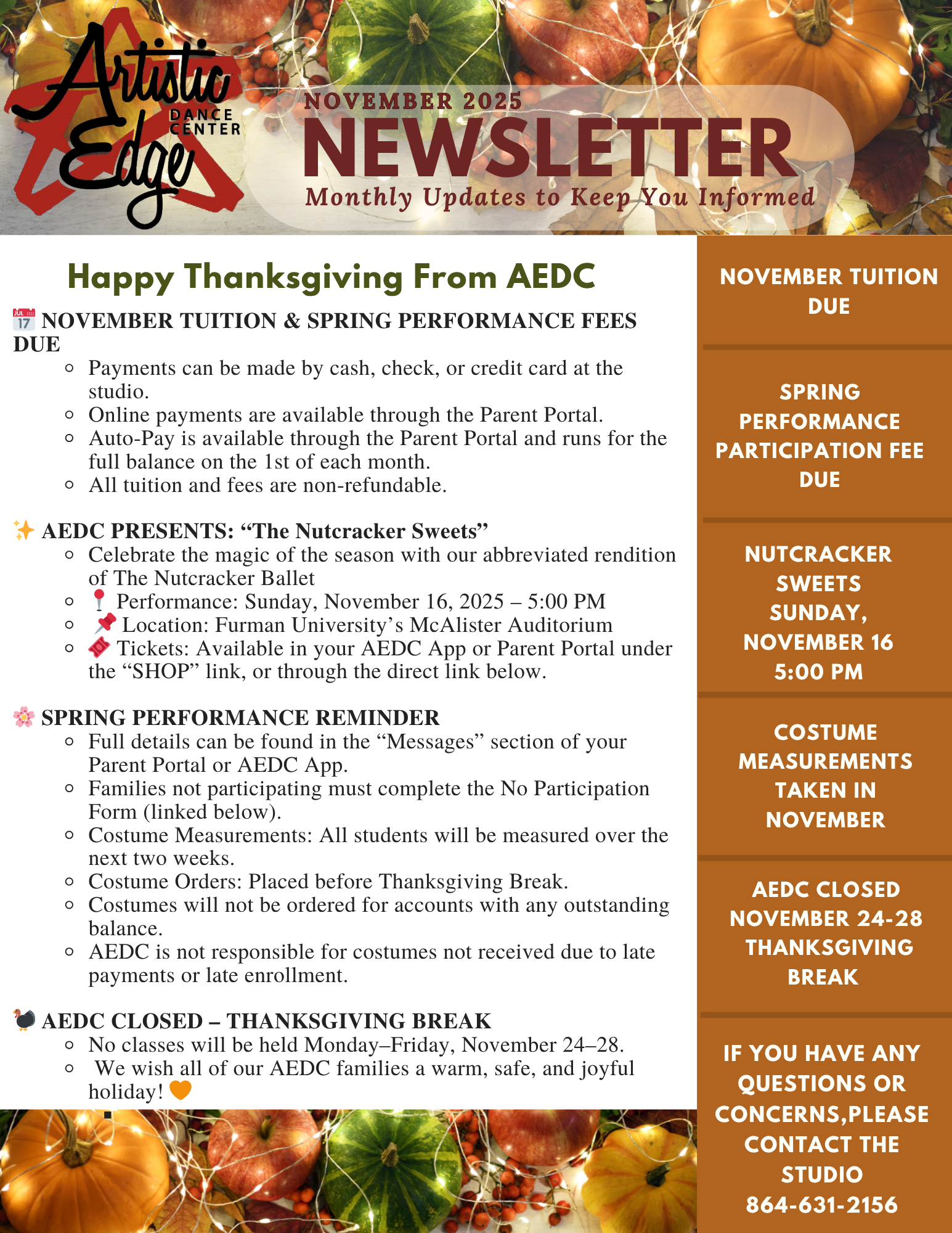 Artistic Edge DANCE CENTER

NOVEMBER 2025
NEWSLETTER
Monthly Updates to Keep You Informed

Happy Thanksgiving From AEDC

📅 NOVEMBER TUITION & SPRING PERFORMANCE FEES DUE
- Payments can be made by cash, check, or credit card at the studio.
- Online payments are available through the Parent Portal.
- Auto-Pay is available through the Parent Portal and runs for the full balance on the 1st of each month.
- All tuition and fees are non-refundable.

✨ AEDC PRESENTS: “The Nutcracker Sweets”
- Celebrate the magic of the season with our abbreviated rendition of The Nutcracker Ballet
- 📍 Performance: Sunday, November 16, 2025 – 5:00 PM
- 📌 Location: Furman University’s McAlister Auditorium
- 🎟 Tickets: Available in your AEDC App or Parent Portal under the “SHOP” link, or through the direct link below.

🌸 SPRING PERFORMANCE REMINDER
- Full details can be found in the “Messages” section of your Parent Portal or AEDC App.
- Families not participating must complete the No Participation Form (linked below).
- Costume Measurements: All students will be measured over the next two weeks.
- Costume Orders: Placed before Thanksgiving Break.
- Costumes will not be ordered for accounts with any outstanding balance.
- AEDC is not responsible for costumes not received due to late payments or late enrollment.

🦃 AEDC CLOSED – THANKSGIVING BREAK
- No classes will be held Monday–Friday, November 24–28.
- We wish all of our AEDC families a warm, safe, and joyful holiday! 🧡

NOVEMBER TUITION DUE

SPRING PERFORMANCE PARTICIPATION FEE DUE

NUTCRACKER SWEETS SUNDAY, NOVEMBER 16 5:00 PM

COSTUME MEASUREMENTS TAKEN IN NOVEMBER

AEDC CLOSED NOVEMBER 24-28 THANKSGIVING BREAK

IF YOU HAVE ANY QUESTIONS OR CONCERNS,PLEASE CONTACT THE STUDIO 864-631-2156